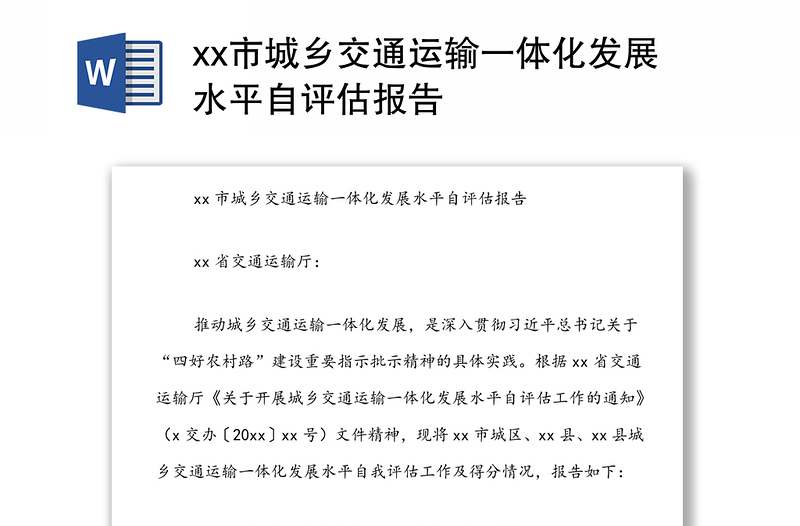 W

xx市城乡交通运输一体化发展水平自评估报告

xx 市城乡交通运输一体化发展水平自评估报告

xx 省交通运输厅：

推动城乡交通运输一体化发展，是深入贯彻习近平总书记关于“四好农村路”建设重要指示批示精神的具体实践。根据 xx 省交通运输厅《关于开展城乡交通运输一体化发展水平自评估工作的通知》（x 交办〔20xx〕xx 号）文件精神，现将 xx 市城区、xx 县、xx 县城乡交通运输一体化发展水平自我评估工作及得分情况，报告如下：